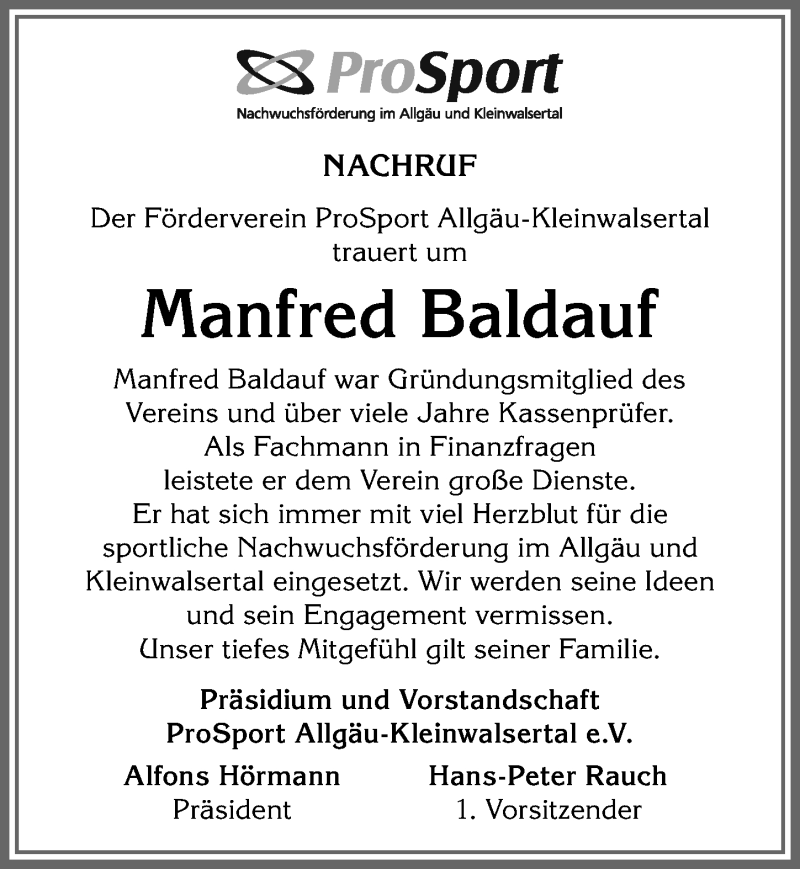 ProSport
Nachwuchsförderung im Allgäu und Kleinwalsertal

NACHRUF

Der Förderverein ProSport Allgäu-Kleinwalsertal trauert um

Manfred Baldauf

Manfred Baldauf war Gründungsmitglied des Vereins und über viele Jahre Kassenprüfer. Als Fachmann in Finanzfragen leistete er dem Verein große Dienste. Er hat sich immer mit viel Herzblut für die sportliche Nachwuchsförderung im Allgäu und Kleinwalsertal eingesetzt. Wir werden seine Ideen und sein Engagement vermissen. Unser tiefes Mitgefühl gilt seiner Familie.

Präsidium und Vorstandschaft
ProSport Allgäu-Kleinwalsertal e.V.

Alfons Hörmann
Präsident

Hans-Peter Rauch
1. Vorsitzender